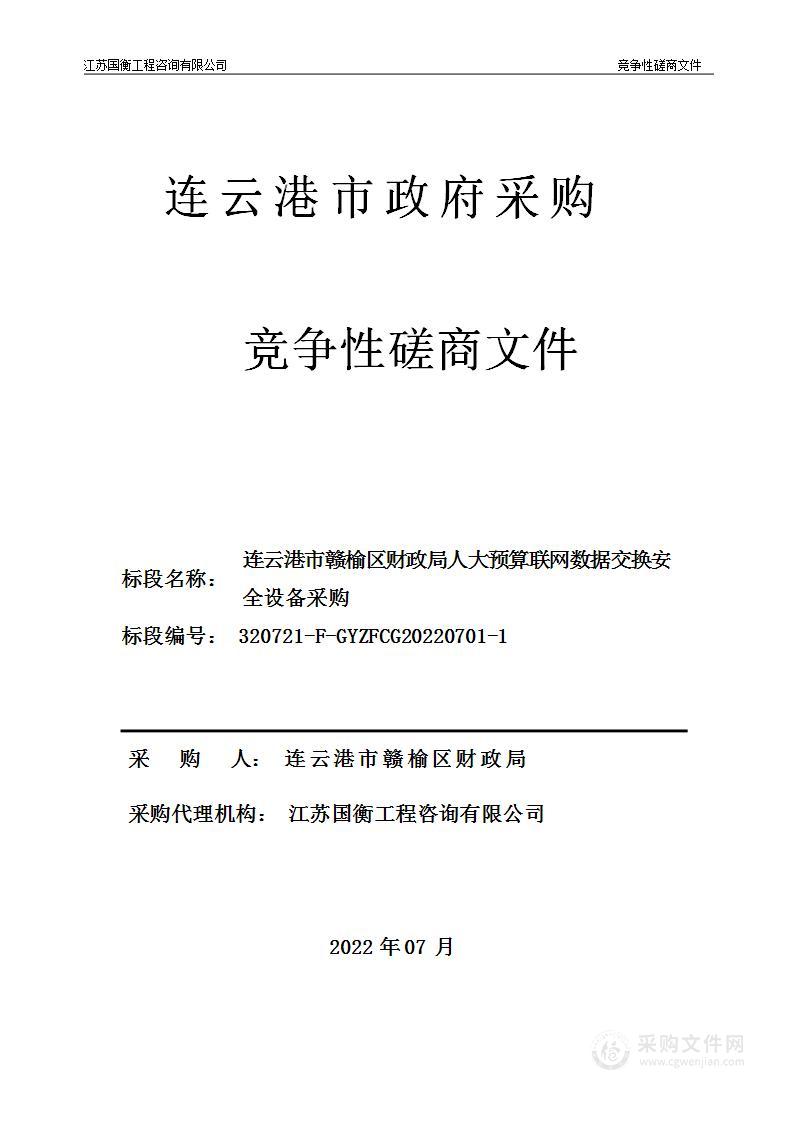 江苏国衡工程咨询有限公司

竞争性磋商文件

连云港市政府采购

竞争性磋商文件

标段名称： 连云港市赣榆区财政局人大预算联网数据交换安全设备采购

标段编号： 320721-F-GYZFCG20220701-1

采 购 人： 连云港市赣榆区财政局

采购代理机构： 江苏国衡工程咨询有限公司

2022 年 07 月

采购文件网
www.cgwenjian.com